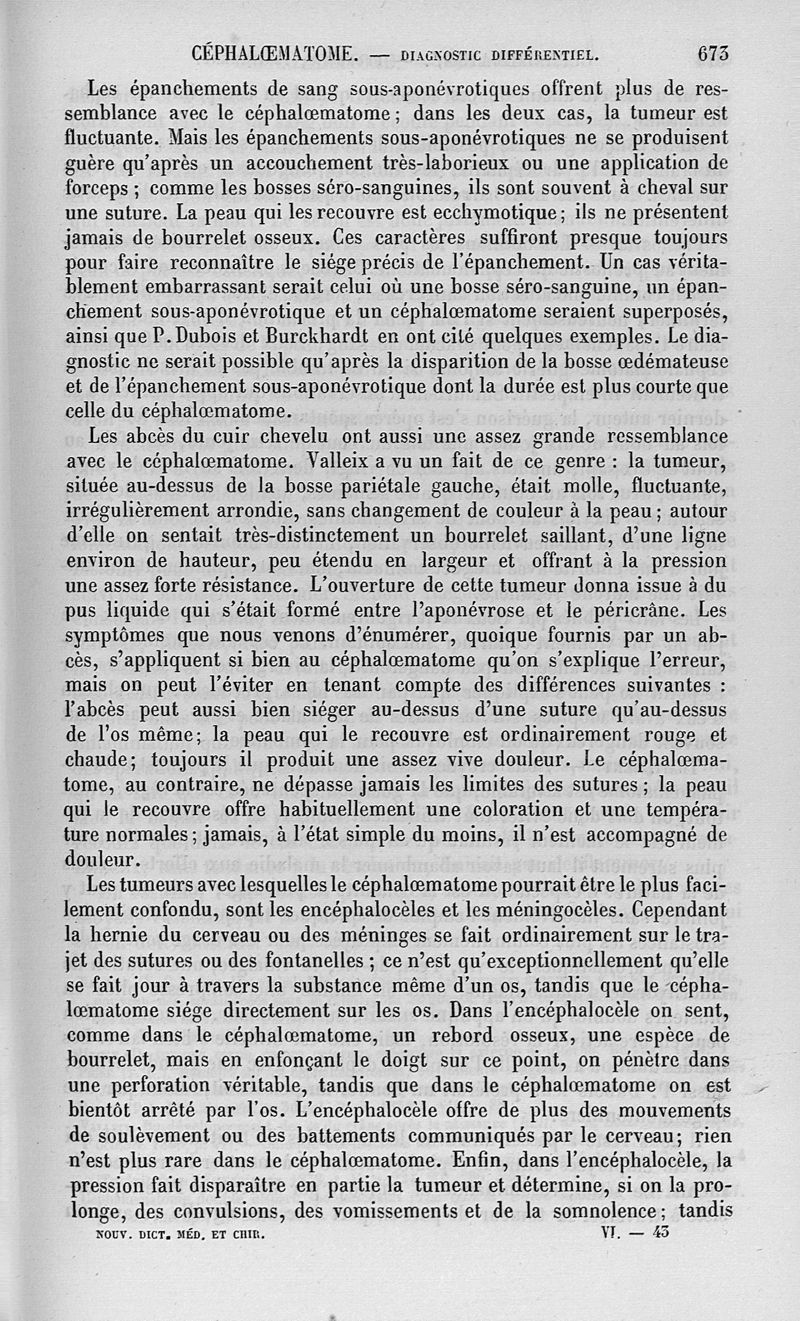 CÉPHALŒMATOME. — DIAGNOSTIC DIFFÉRENTIEL. 673

Les épanchements de sang sous-aponévrotiques offrent plus de ressemblance avec le céphalœmatome ; dans les deux cas, la tumeur est fluctuante. Mais les épanchements sous-aponévrotiques ne se produisent guère qu'après un accouchement très-laborieux ou une application de forceps ; comme les bosses séro-sanguines, ils sont souvent à cheval sur une suture. La peau qui les recouvre est ecchymotique ; ils ne présentent jamais de bourrelet osseux. Ces caractères suffiront presque toujours pour faire reconnaître le siége précis de l'épanchement. Un cas véritablement embarrassant serait celui où une bosse séro-sanguine, un épanchement sous-aponévrotique et un céphalœmatome seraient superposés, ainsi que P. Dubois et Burckhardt en ont cité quelques exemples. Le diagnostic ne serait possible qu'après la disparition de la bosse œdémateuse et de l'épanchement sous-aponévrotique dont la durée est plus courte que celle du céphalœmatome.

Les abcès du cuir chevelu ont aussi une assez grande ressemblance avec le céphalœmatome. Valleix a vu un fait de ce genre : la tumeur, située au-dessus de la bosse pariétale gauche, était molle, fluctuante, irrégulièrement arrondie, sans changement de couleur à la peau ; autour d'elle on sentait très-distinctement un bourrelet saillant, d'une ligne environ de hauteur, peu étendu en largeur et offrant à la pression une assez forte résistance. L'ouverture de cette tumeur donna issue à du pus liquide qui s'était formé entre l'aponévrose et le péricrâne. Les symptômes que nous venons d'énumérer, quoique fournis par un abcès, s'appliquent si bien au céphalœmatome qu'on s'explique l'erreur, mais on peut l'éviter en tenant compte des différences suivantes : l'abcès peut aussi bien siéger au-dessus d'une suture qu'au-dessus de l'os même ; la peau qui le recouvre est ordinairement rouge et chaude ; toujours il produit une assez vive douleur. Le céphalœmatome, au contraire, ne dépasse jamais les limites des sutures ; la peau qui le recouvre offre habituellement une coloration et une température normales ; jamais, à l'état simple du moins, il n'est accompagné de douleur.

Les tumeurs avec lesquelles le céphalœmatome pourrait être le plus facilement confondu, sont les encéphalocèles et les méningocèles. Cependant la hernie du cerveau ou des méninges se fait ordinairement sur le trajet des sutures ou des fontanelles ; ce n'est qu'exceptionnellement qu'elle se fait jour à travers la substance même d'un os, tandis que le céphalœmatome siége directement sur les os. Dans l'encéphalocèle on sent, comme dans le céphalœmatome, un rebord osseux, une espèce de bourrelet, mais en enfonçant le doigt sur ce point, on pénètre dans une perforation véritable, tandis que dans le céphalœmatome on est bientôt arrêté par l'os. L'encéphalocèle offre de plus des mouvements de soulèvement ou des battements communiqués par le cerveau ; rien n'est plus rare dans le céphalœmatome. Enfin, dans l'encéphalocèle, la pression fait disparaître en partie la tumeur et détermine, si on la prolonge, des convulsions, des vomissements et de la somnolence ; tandis

NOUV. DICT. MÉD. ET CHIR. VI. — 43